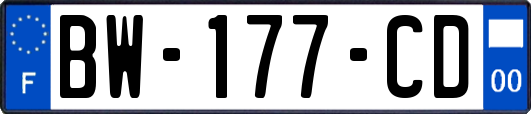 F

BW-177-CD

00